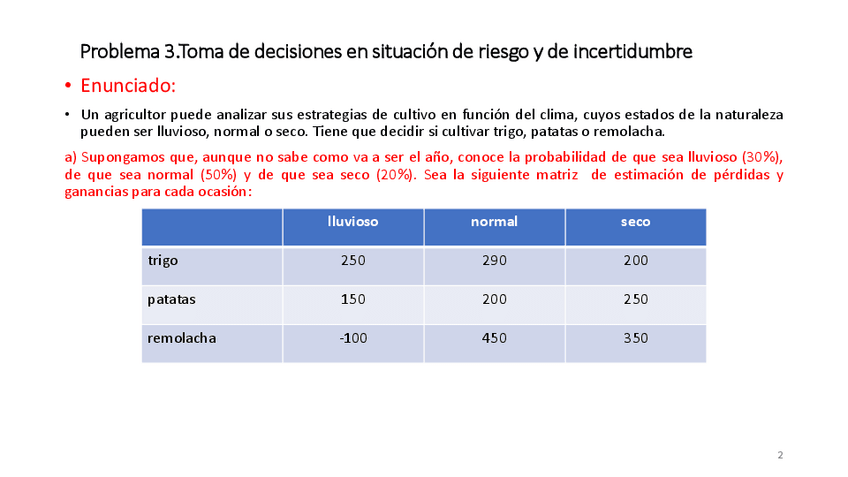 Problema 3.Toma de decisiones en situación de riesgo y de incertidumbre

• Enunciado:

• Un agricultor puede analizar sus estrategias de cultivo en función del clima, cuyos estados de la naturaleza pueden ser lluvioso, normal o seco. Tiene que decidir si cultivar trigo, patatas o remolacha.

a) Supongamos que, aunque no sabe como va a ser el año, conoce la probabilidad de que sea lluvioso (30%), de que sea normal (50%) y de que sea seco (20%). Sea la siguiente matriz de estimación de pérdidas y ganancias para cada ocasión:

| | lluvioso | normal | seco |
|---|---|---|---|
| trigo | 250 | 290 | 200 |
| patatas | 150 | 200 | 250 |
| remolacha | -100 | 450 | 350 |

2